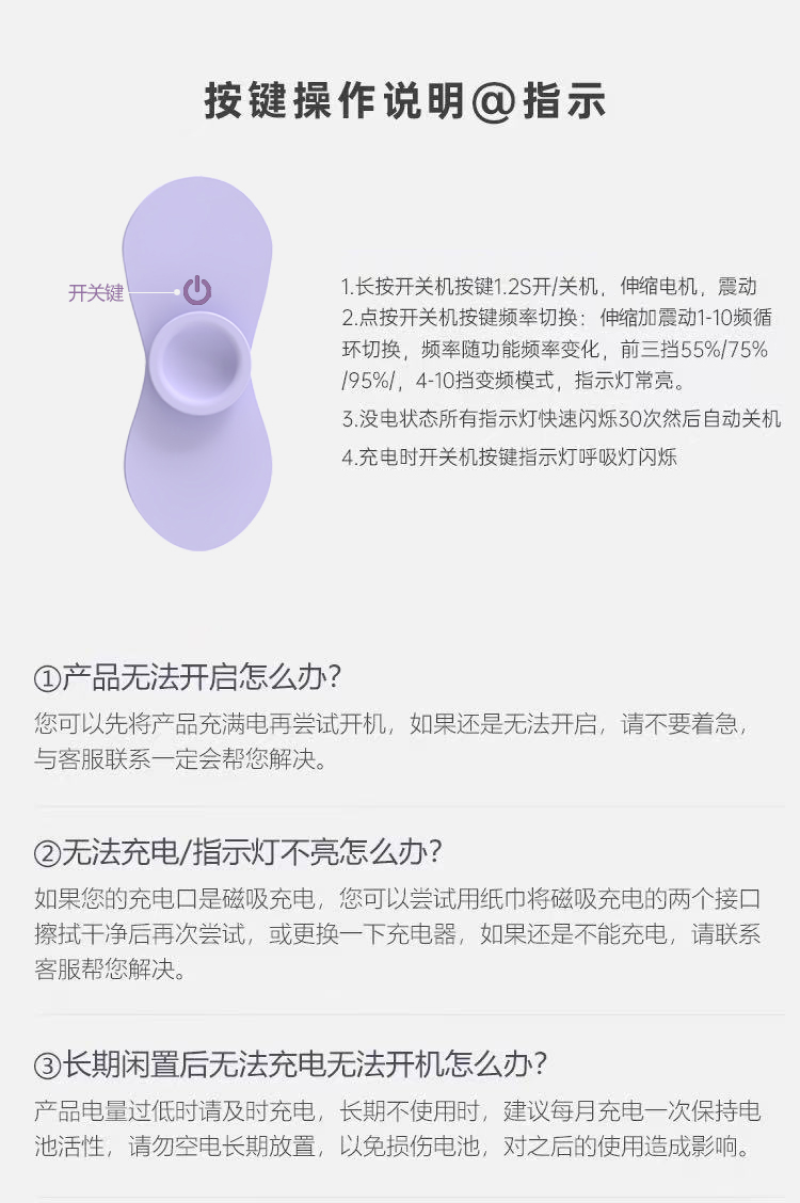 按键操作说明@指示

开关键

1.长按开关机按键1.2S开/关机，伸缩电机，震动
2.点按开关机按键频率切换：伸缩加震动1-10频循环切换，频率随功能频率变化，前三挡55%/75%/95%/，4-10挡变频模式，指示灯常亮。
3.没电状态所有指示灯快速闪烁30次然后自动关机
4.充电时开关机按键指示灯呼吸灯闪烁

①产品无法开启怎么办?
您可以先将产品充满电再尝试开机，如果还是无法开启，请不要着急，与客服联系一定会帮您解决。

②无法充电/指示灯不亮怎么办?
如果您的充电口是磁吸充电，您可以尝试用纸巾将磁吸充电的两个接口擦拭干净后再次尝试，或更换一下充电器，如果还是不能充电，请联系客服帮您解决。

③长期闲置后无法充电无法开机怎么办?
产品电量过低时请及时充电，长期不使用时，建议每月充电一次保持电池活性，请勿空电长期放置，以免损伤电池，对之后的使用造成影响。